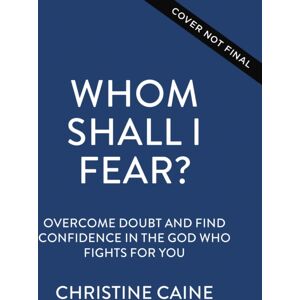 COVER NOT FINAL

WHOM SHALL I FEAR?

OVERCOME DOUBT AND FIND CONFIDENCE IN THE GOD WHO FIGHTS FOR YOU

CHRISTINE CAINE